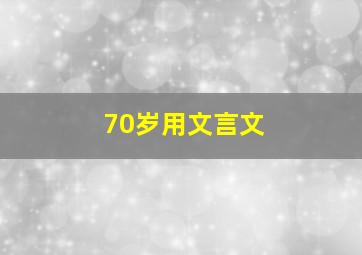 70岁用文言文